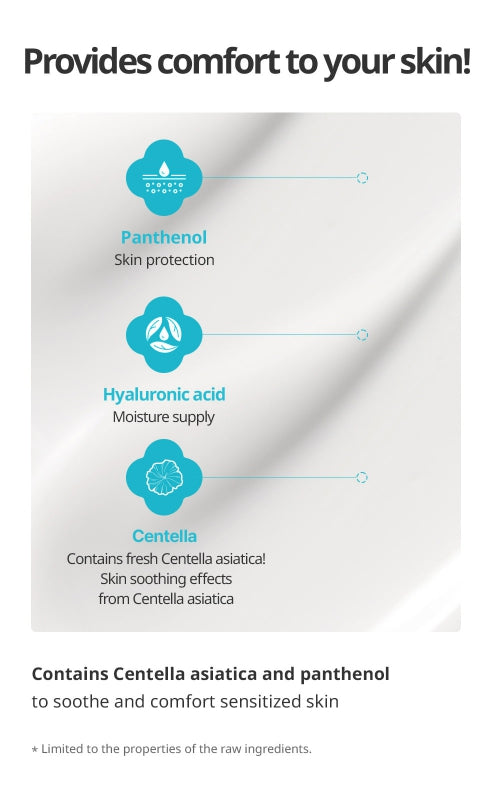 Provides comfort to your skin!

Panthenol
Skin protection

Hyaluronic acid
Moisture supply

Centella
Contains fresh Centella asiatica!
Skin soothing effects
from Centella asiatica

Contains Centella asiatica and panthenol
to soothe and comfort sensitized skin

* Limited to the properties of the raw ingredients.